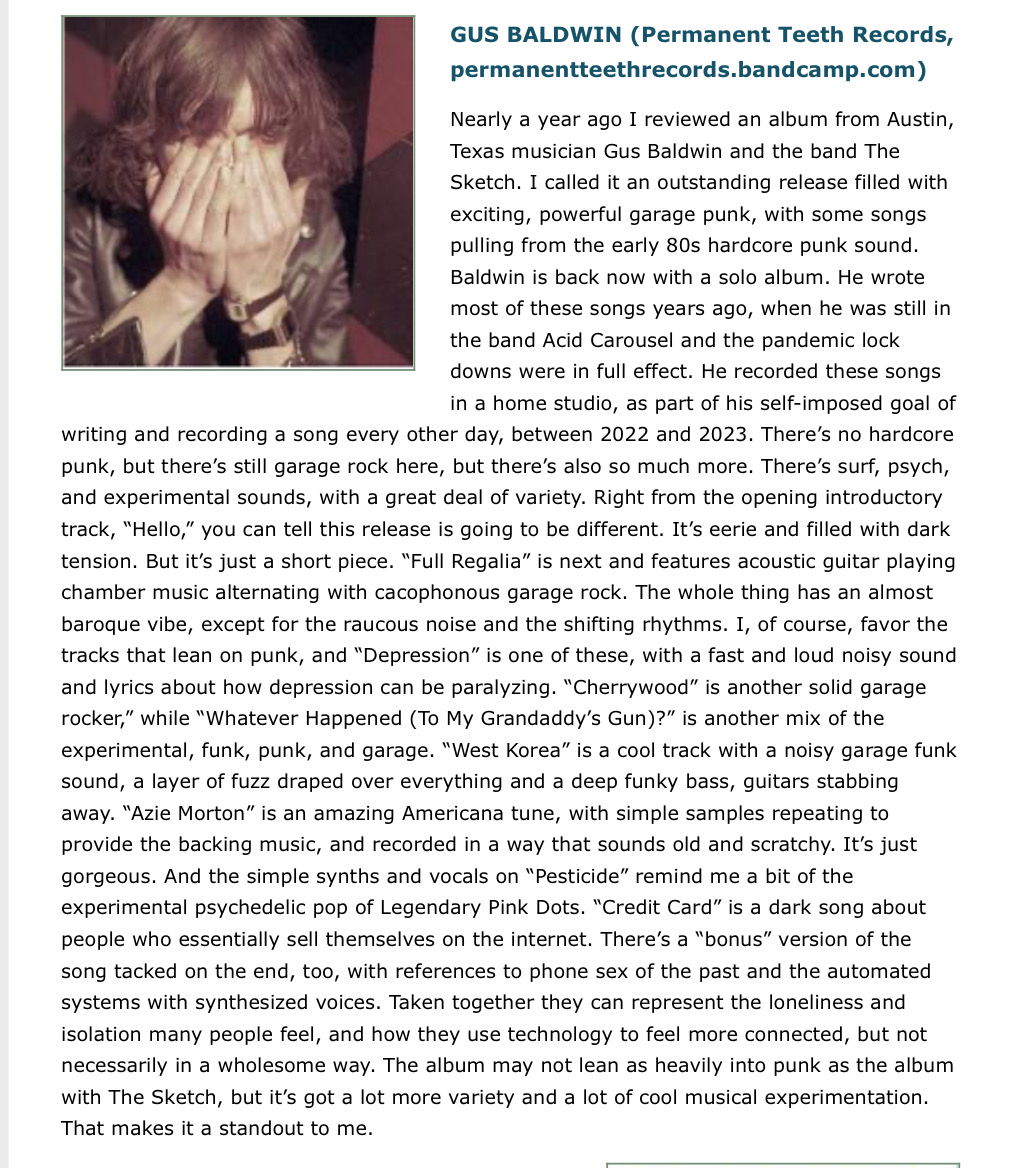 GUS BALDWIN (Permanent Teeth Records, permanentteethrecords.bandcamp.com)

Nearly a year ago I reviewed an album from Austin, Texas musician Gus Baldwin and the band The Sketch. I called it an outstanding release filled with exciting, powerful garage punk, with some songs pulling from the early 80s hardcore punk sound. Baldwin is back now with a solo album. He wrote most of these songs years ago, when he was still in the band Acid Carousel and the pandemic lock downs were in full effect. He recorded these songs in a home studio, as part of his self-imposed goal of writing and recording a song every other day, between 2022 and 2023. There's no hardcore punk, but there's still garage rock here, but there's also so much more. There's surf, psych, and experimental sounds, with a great deal of variety. Right from the opening introductory track, "Hello," you can tell this release is going to be different. It's eerie and filled with dark tension. But it's just a short piece. "Full Regalia" is next and features acoustic guitar playing chamber music alternating with cacophonous garage rock. The whole thing has an almost baroque vibe, except for the raucous noise and the shifting rhythms. I, of course, favor the tracks that lean on punk, and "Depression" is one of these, with a fast and loud noisy sound and lyrics about how depression can be paralyzing. "Cherrywood" is another solid garage rocker," while "Whatever Happened (To My Grandaddy's Gun)?" is another mix of the experimental, funk, punk, and garage. "West Korea" is a cool track with a noisy garage funk sound, a layer of fuzz draped over everything and a deep funky bass, guitars stabbing away. "Azie Morton" is an amazing Americana tune, with simple samples repeating to provide the backing music, and recorded in a way that sounds old and scratchy. It's just gorgeous. And the simple synths and vocals on "Pesticide" remind me a bit of the experimental psychedelic pop of Legendary Pink Dots. "Credit Card" is a dark song about people who essentially sell themselves on the internet. There's a "bonus" version of the song tacked on the end, too, with references to phone sex of the past and the automated systems with synthesized voices. Taken together they can represent the loneliness and isolation many people feel, and how they use technology to feel more connected, but not necessarily in a wholesome way. The album may not lean as heavily into punk as the album with The Sketch, but it's got a lot more variety and a lot of cool musical experimentation. That makes it a standout to me.